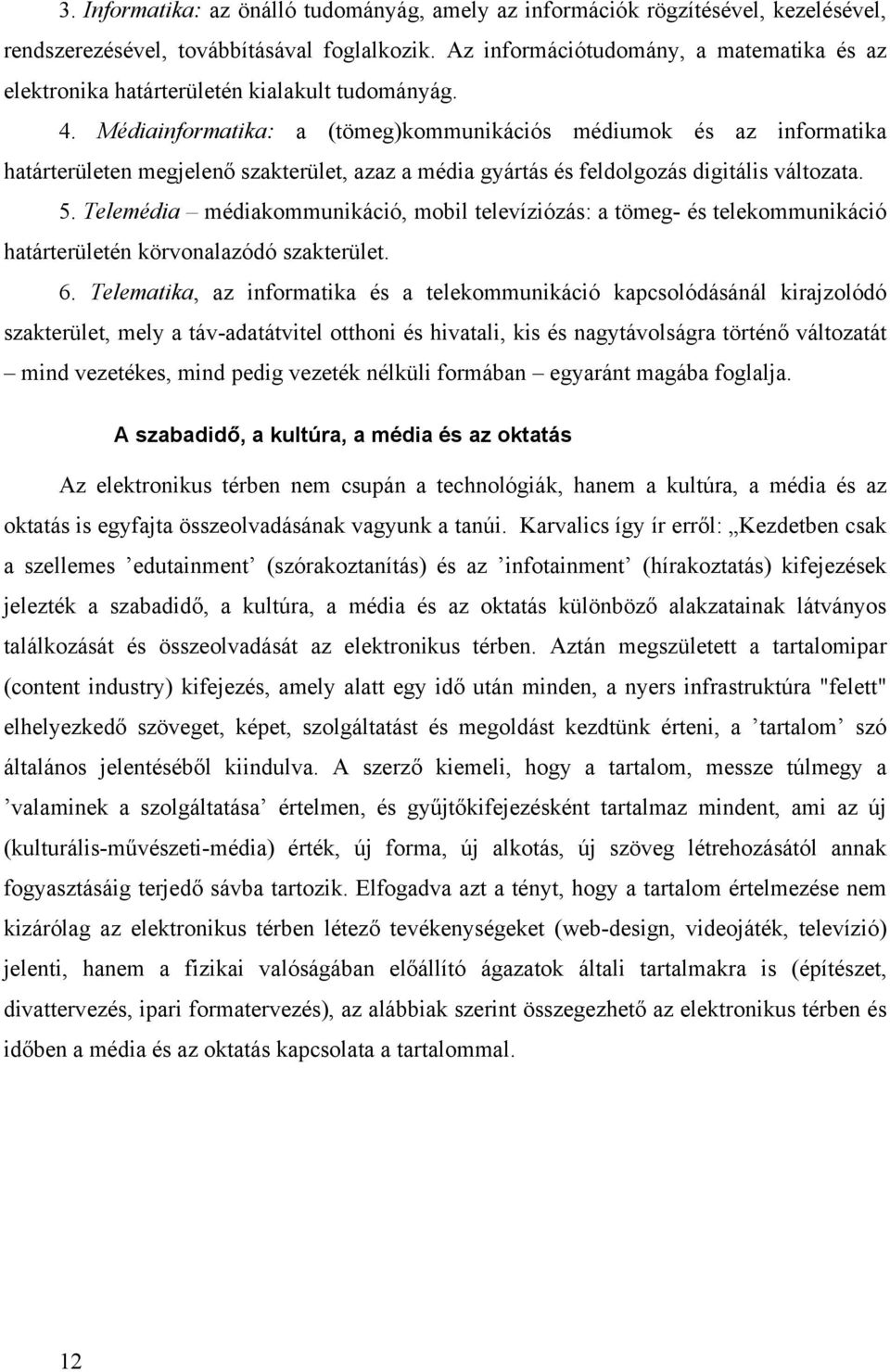 3. Informatika: az önálló tudományág, amely az információk rögzítésével, kezelésével, rendszerezésével, továbbításával foglalkozik. Az információtudomány, a matematika és az elektronika határterületén kialakult tudományág.

4. Médiainformatika: a (tömeg)kommunikációs médiumok és az informatika határterületen megjelenő szakterület, azaz a média gyártás és feldolgozás digitális változata.

5. Telemédia – médiakommunikáció, mobil televíziózás: a tömeg- és telekommunikáció határterületén körvonalazódó szakterület.

6. Telematika, az informatika és a telekommunikáció kapcsolódásánál kirajzolódó szakterület, mely a táv-adatátvitel otthoni és hivatali, kis és nagytávolságra történő változatát – mind vezetékes, mind pedig vezeték nélküli formában – egyaránt magába foglalja.

A szabadidő, a kultúra, a média és az oktatás

Az elektronikus térben nem csupán a technológiák, hanem a kultúra, a média és az oktatás is egyfajta összeolvadásának vagyunk a tanúi. Karvalics így ír erről: „Kezdetben csak a szellemes ’edutainment’ (szórakoztanítás) és az ’infotainment’ (hírakoztatás) kifejezések jelezték a szabadidő, a kultúra, a média és az oktatás különböző alakzatainak látványos találkozását és összeolvadását az elektronikus térben. Aztán megszületett a tartalomipar (content industry) kifejezés, amely alatt egy idő után minden, a nyers infrastruktúra "felett" elhelyezkedő szöveget, képet, szolgáltatást és megoldást kezdtünk érteni, a ’tartalom’ szó általános jelentéséből kiindulva. A szerző kiemeli, hogy a tartalom, messze túlmegy a ’valaminek a szolgáltatása’ értelmen, és gyűjtőkifejezésként tartalmaz mindent, ami az új (kulturális-művészeti-média) érték, új forma, új alkotás, új szöveg létrehozásától annak fogyasztásáig terjedő sávba tartozik. Elfogadva azt a tényt, hogy a tartalom értelmezése nem kizárólag az elektronikus térben létező tevékenységeket (web-design, videojáték, televízió) jelenti, hanem a fizikai valóságában előállító ágazatok általi tartalmakra is (építészet, divattervezés, ipari formatervezés), az alábbiak szerint összegezhető az elektronikus térben és időben a média és az oktatás kapcsolata a tartalommal.

12